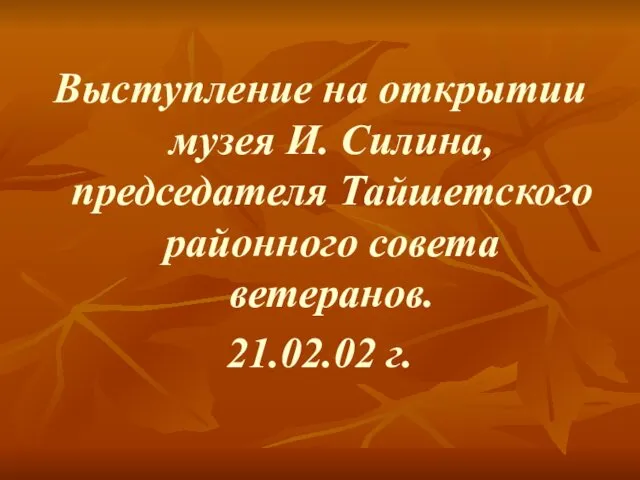 Выступление на открытии музея И. Силина, председателя Тайшетского районного совета ветеранов.

21.02.02 г.